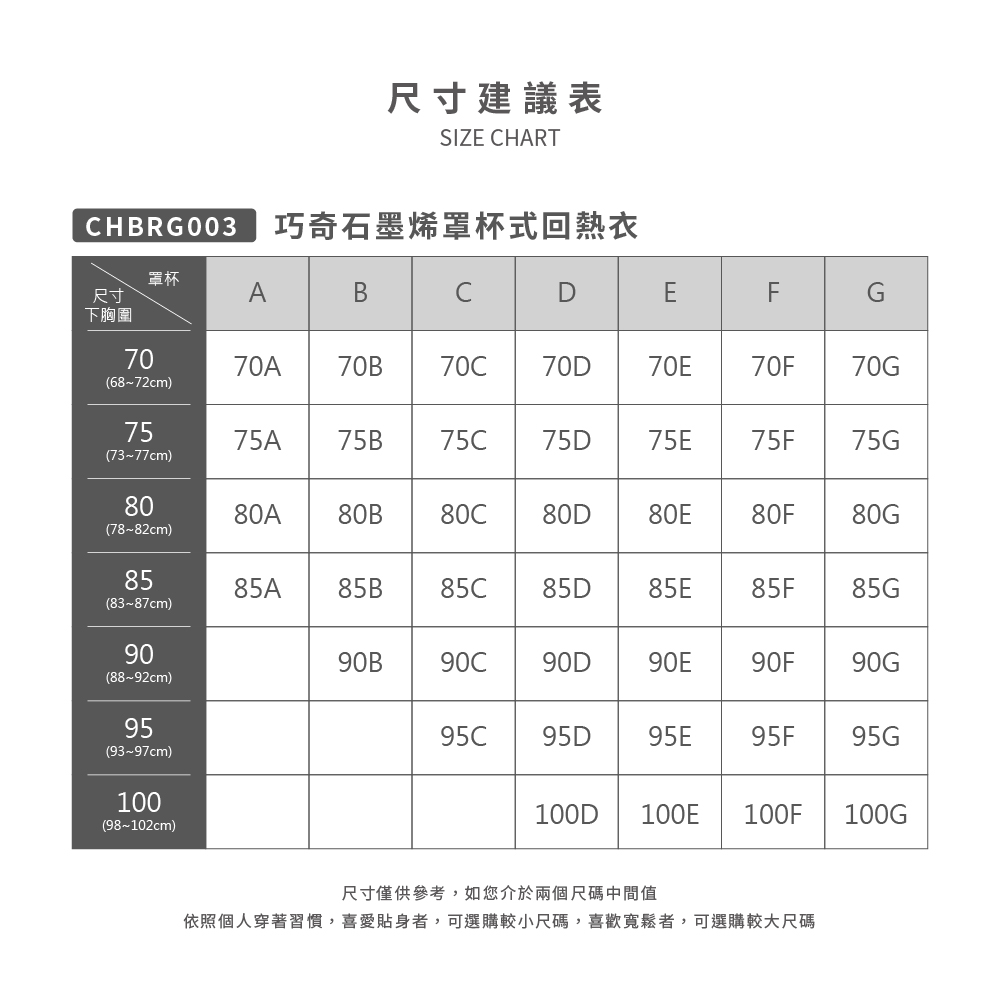 尺寸建議表
SIZE CHART

CHBRG003 巧奇石墨烯罩杯式回熱衣

| 罩杯 尺寸 下胸圍 | A | B | C | D | E | F | G |
|---|---|---|---|---|---|---|---|
| 70 (68~72cm) | 70A | 70B | 70C | 70D | 70E | 70F | 70G |
| 75 (73~77cm) | 75A | 75B | 75C | 75D | 75E | 75F | 75G |
| 80 (78~82cm) | 80A | 80B | 80C | 80D | 80E | 80F | 80G |
| 85 (83~87cm) | 85A | 85B | 85C | 85D | 85E | 85F | 85G |
| 90 (88~92cm) | | 90B | 90C | 90D | 90E | 90F | 90G |
| 95 (93~97cm) | | | 95C | 95D | 95E | 95F | 95G |
| 100 (98~102cm) | | | | 100D | 100E | 100F | 100G |

尺寸僅供參考，如您介於兩個尺碼中間值
依照個人穿著習慣，喜愛貼身者，可選購較小尺碼，喜歡寬鬆者，可選購較大尺碼